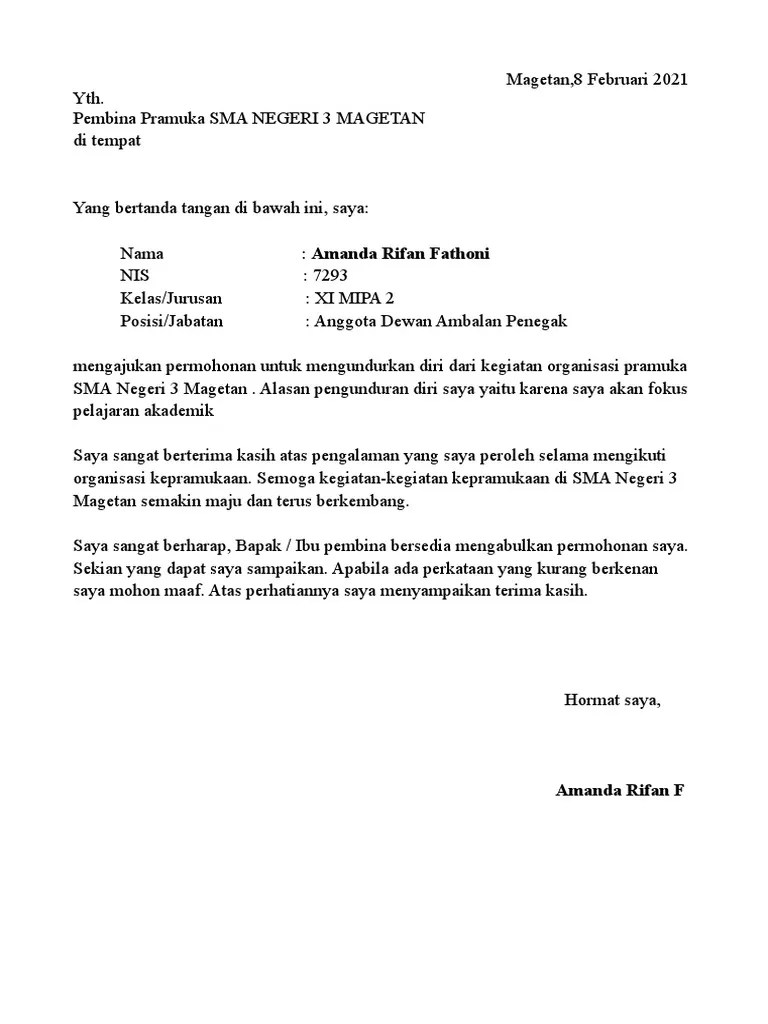 Magetan,8 Februari 2021

Yth.
Pembina Pramuka SMA NEGERI 3 MAGETAN
di tempat

Yang bertanda tangan di bawah ini, saya:

Nama : Amanda Rifan Fathoni
NIS : 7293
Kelas/Jurusan : XI MIPA 2
Posisi/Jabatan : Anggota Dewan Ambalan Penegak

mengajukan permohonan untuk mengundurkan diri dari kegiatan organisasi pramuka SMA Negeri 3 Magetan . Alasan pengunduran diri saya yaitu karena saya akan fokus pelajaran akademik

Saya sangat berterima kasih atas pengalaman yang saya peroleh selama mengikuti organisasi kepramukaan. Semoga kegiatan-kegiatan kepramukaan di SMA Negeri 3 Magetan semakin maju dan terus berkembang.

Saya sangat berharap, Bapak / Ibu pembina bersedia mengabulkan permohonan saya. Sekian yang dapat saya sampaikan. Apabila ada perkataan yang kurang berkenan saya mohon maaf. Atas perhatiannya saya menyampaikan terima kasih.

Hormat saya,

Amanda Rifan F